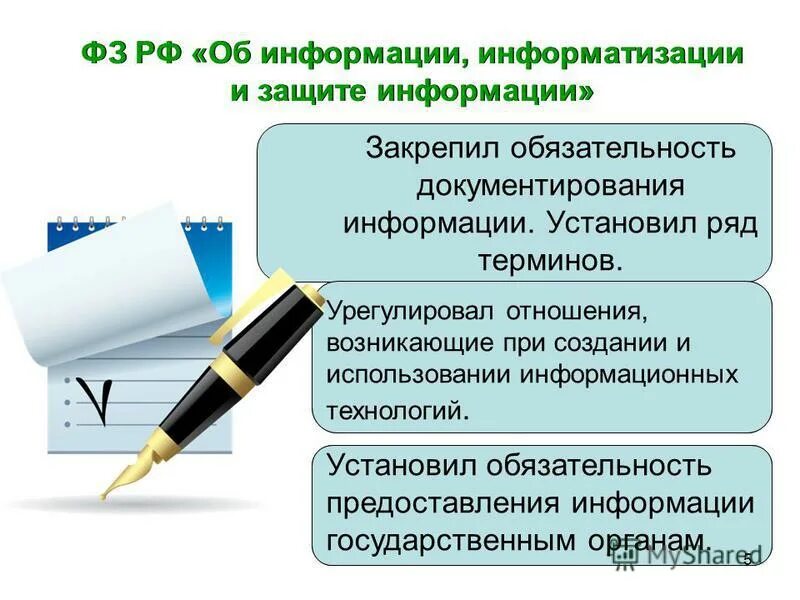 ФЗ РФ «Об информации, информатизации и защите информации»

Закрепил обязательность документирования информации. Установил ряд терминов.

Урегулировал отношения, возникающие при создании и использовании информационных технологий.

Установил обязательность предоставления информации государственным органам.

MyShared

5